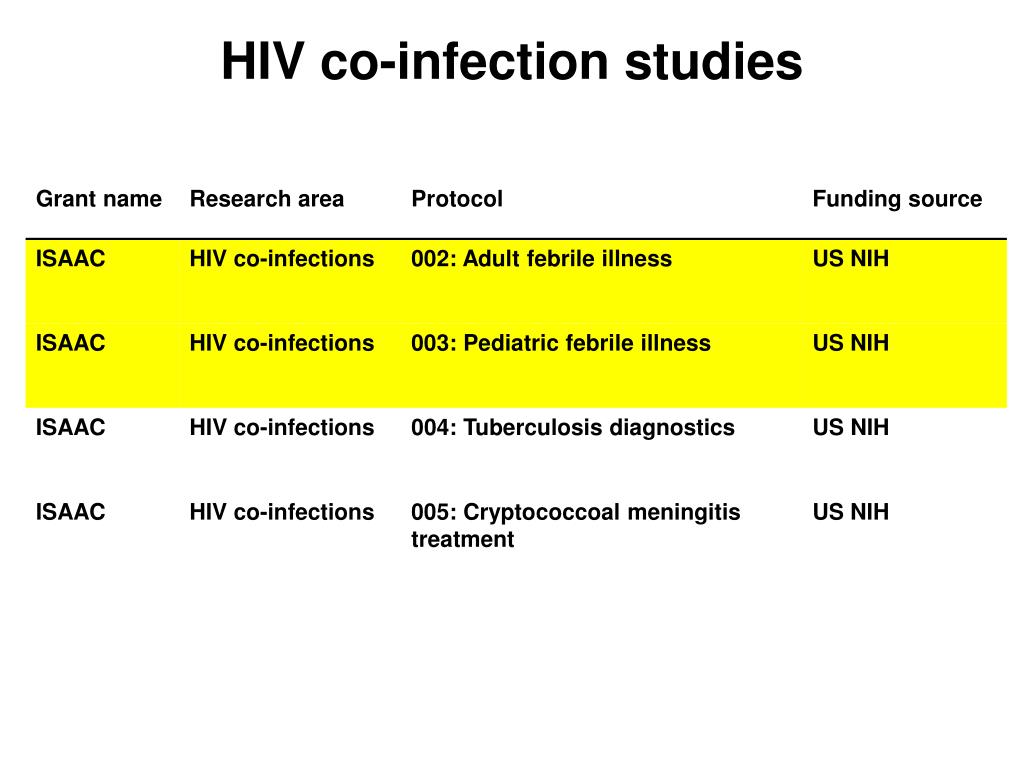 HIV co-infection studies

| Grant name | Research area | Protocol | Funding source |
|---|---|---|---|
| ISAAC | HIV co-infections | 002: Adult febrile illness | US NIH |
| ISAAC | HIV co-infections | 003: Pediatric febrile illness | US NIH |
| ISAAC | HIV co-infections | 004: Tuberculosis diagnostics | US NIH |
| ISAAC | HIV co-infections | 005: Cryptococcoal meningitis treatment | US NIH |